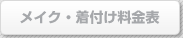 メイク・着付け料金表